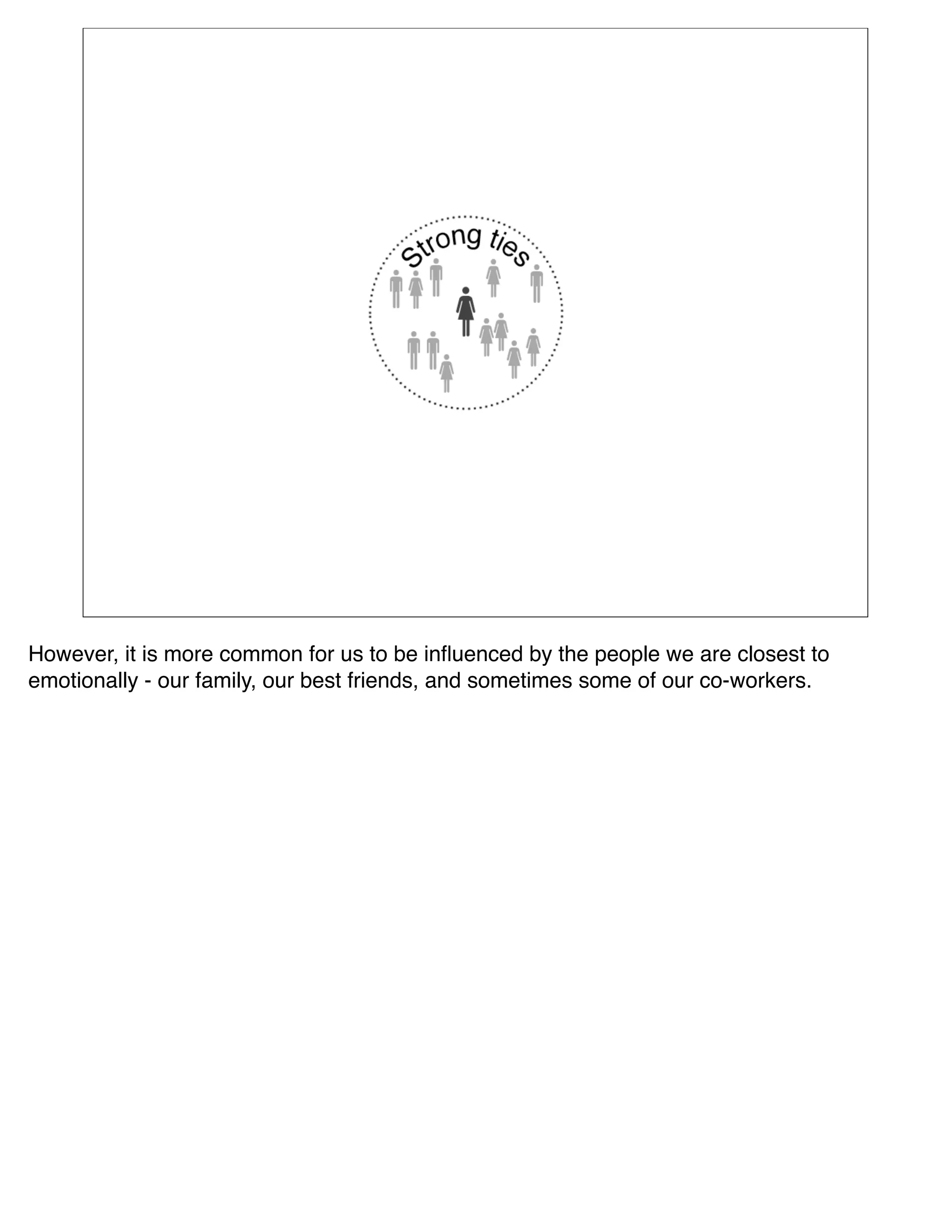 Strong ties

However, it is more common for us to be influenced by the people we are closest to emotionally - our family, our best friends, and sometimes some of our co-workers.